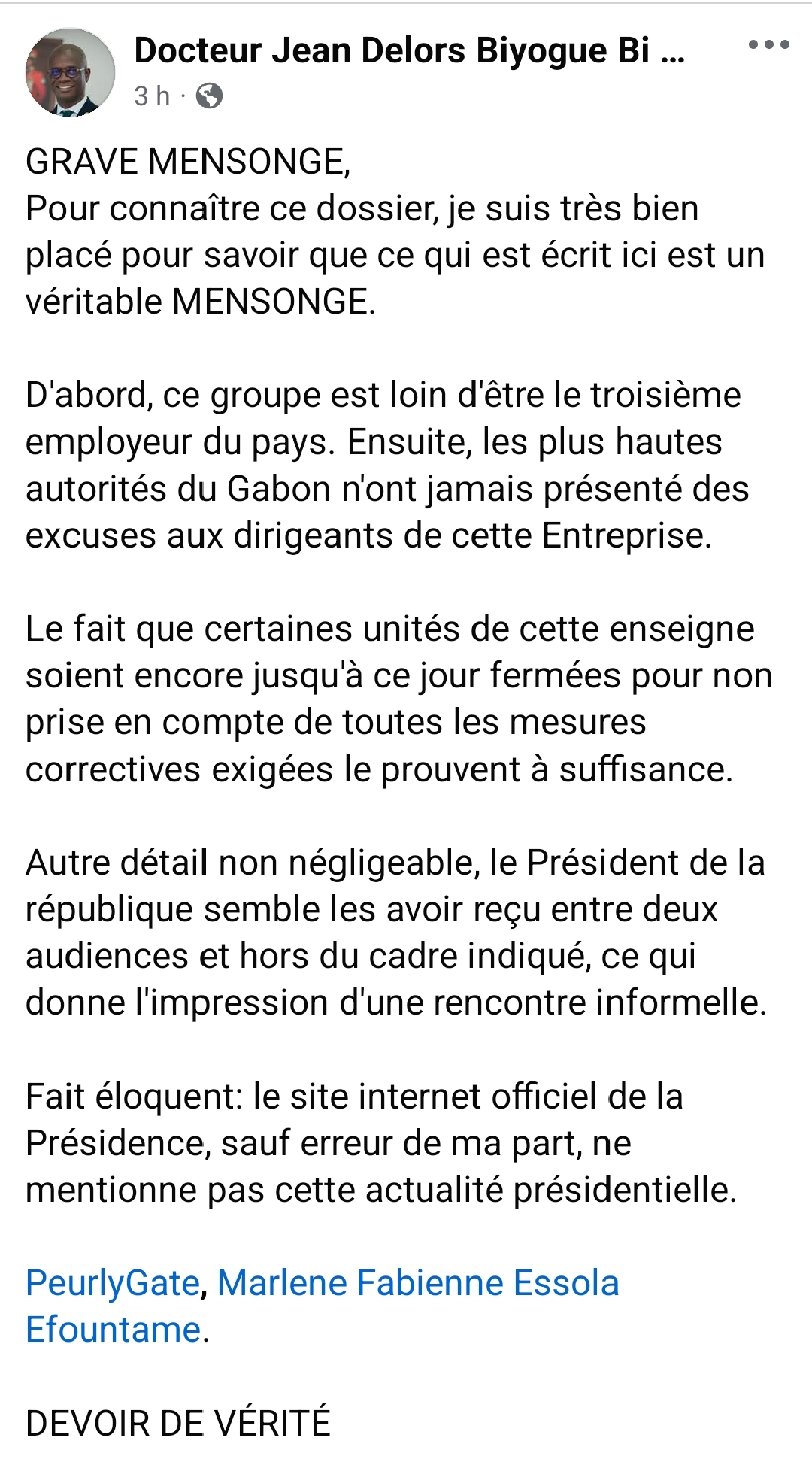 Docteur Jean Delors Biyogue Bi ...
3 h ·

GRAVE MENSONGE,
Pour connaître ce dossier, je suis très bien placé pour savoir que ce qui est écrit ici est un véritable MENSONGE.

D'abord, ce groupe est loin d'être le troisième employeur du pays. Ensuite, les plus hautes autorités du Gabon n'ont jamais présenté des excuses aux dirigeants de cette Entreprise.

Le fait que certaines unités de cette enseigne soient encore jusqu'à ce jour fermées pour non prise en compte de toutes les mesures correctives exigées le prouvent à suffisance.

Autre détail non négligeable, le Président de la république semble les avoir reçu entre deux audiences et hors du cadre indiqué, ce qui donne l'impression d'une rencontre informelle.

Fait éloquent: le site internet officiel de la Présidence, sauf erreur de ma part, ne mentionne pas cette actualité présidentielle.

PeurlyGate, Marlene Fabienne Essola Efountame.

DEVOIR DE VÉRITÉ